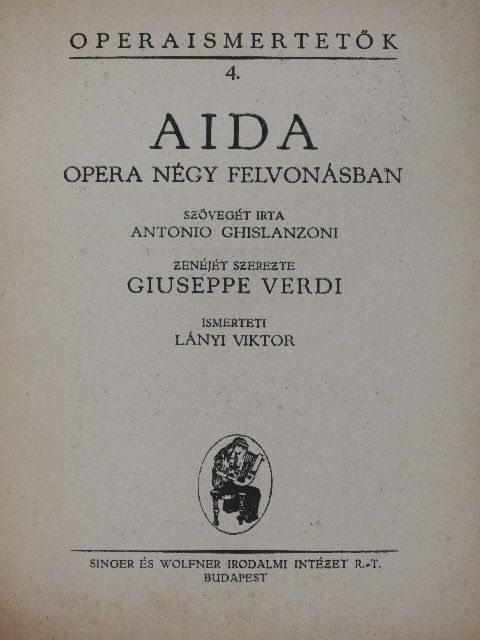 OPERAISMERTETŐK

4.

AIDA

OPERA NÉGY FELVONÁSBAN

SZÖVEGÉT IRTA
ANTONIO GHISLANZONI

ZENÉJÉT SZEREZTE
GIUSEPPE VERDI

ISMERTETI
LÁNYI VIKTOR

SINGER ÉS WOLFNER IRODALMI INTÉZET R.-T.
BUDAPEST